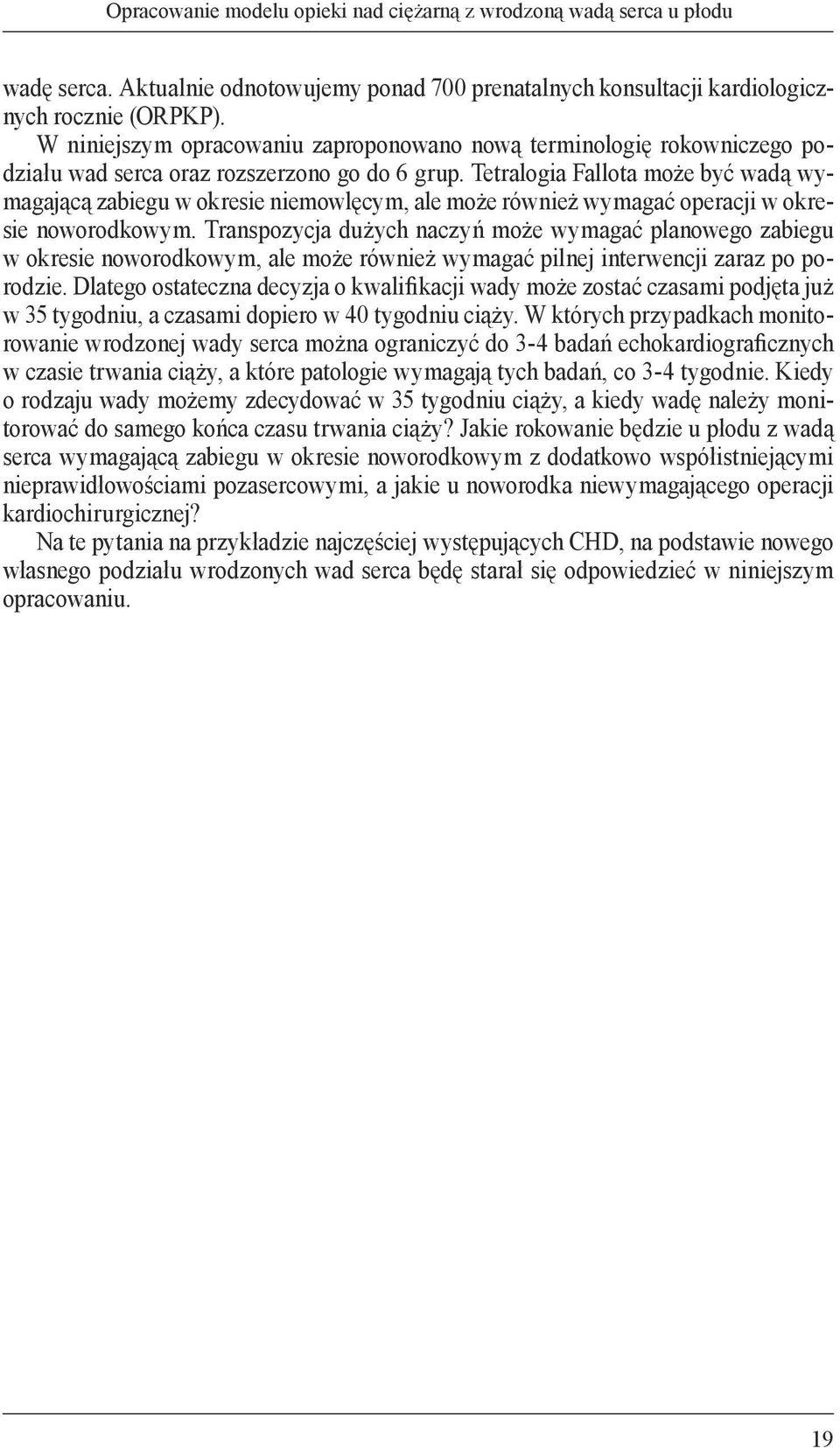 Opracowanie modelu opieki nad ciężarną z wrodzoną wadą serca u płodu

wadę serca. Aktualnie odnotowujemy ponad 700 prenatalnych konsultacji kardiologicznych rocznie (ORPKP).

W niniejszym opracowaniu zaproponowano nową terminologię rokowniczego podziału wad serca oraz rozszerzono go do 6 grup. Tetralogia Fallota może być wadą wymagającą zabiegu w okresie niemowlęcym, ale może również wymagać operacji w okresie noworodkowym. Transpozycja dużych naczyń może wymagać planowego zabiegu w okresie noworodkowym, ale może również wymagać pilnej interwencji zaraz po porodzie. Dlatego ostateczna decyzja o kwalifikacji wady może zostać czasami podjęta już w 35 tygodniu, a czasami dopiero w 40 tygodniu ciąży. W których przypadkach monitorowanie wrodzonej wady serca można ograniczyć do 3-4 badań echokardiograficznych w czasie trwania ciąży, a które patologie wymagają tych badań, co 3-4 tygodnie. Kiedy o rodzaju wady możemy zdecydować w 35 tygodniu ciąży, a kiedy wadę należy monitorować do samego końca czasu trwania ciąży? Jakie rokowanie będzie u płodu z wadą serca wymagającą zabiegu w okresie noworodkowym z dodatkowo współistniejącymi nieprawidłowościami pozasercowymi, a jakie u noworodka niewymagającego operacji kardiochirurgicznej?

Na te pytania na przykładzie najczęściej występujących CHD, na podstawie nowego własnego podziału wrodzonych wad serca będę starał się odpowiedzieć w niniejszym opracowaniu.

19